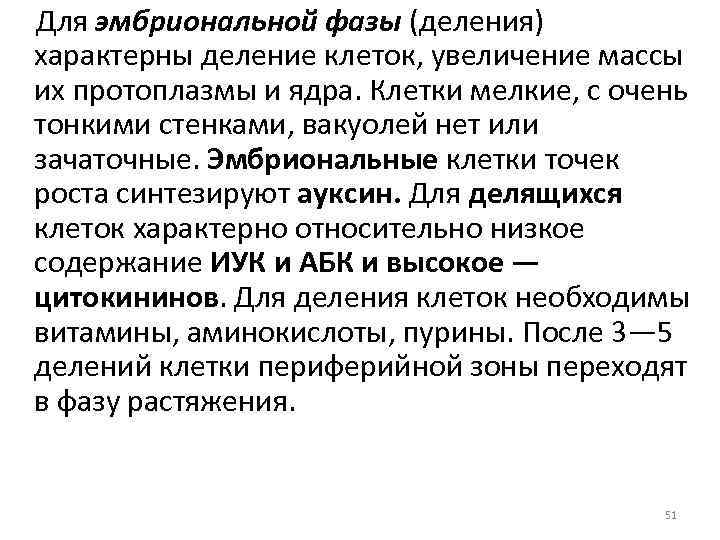 Для эмбриональной фазы (деления) характерны деление клеток, увеличение массы их протоплазмы и ядра. Клетки мелкие, с очень тонкими стенками, вакуолей нет или зачаточные. Эмбриональные клетки точек роста синтезируют ауксин. Для делящихся клеток характерно относительно низкое содержание ИУК и АБК и высокое — цитокининов. Для деления клеток необходимы витамины, аминокислоты, пурины. После 3—5 делений клетки периферийной зоны переходят в фазу растяжения.

51